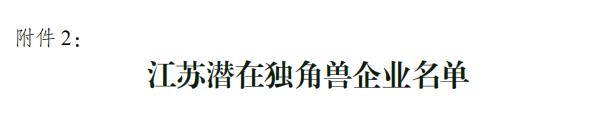 附件 2：

江苏潜在独角兽企业名单